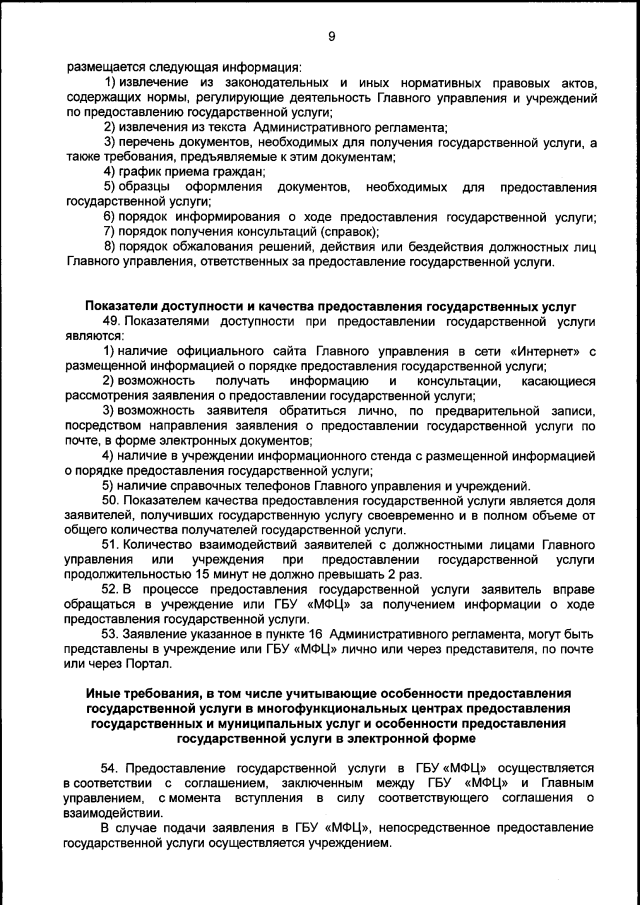 9

размещается следующая информация:

1) извлечение из законодательных и иных нормативных правовых актов, содержащих нормы, регулирующие деятельность Главного управления и учреждений по предоставлению государственной услуги;

2) извлечения из текста Административного регламента;

3) перечень документов, необходимых для получения государственной услуги, а также требования, предъявляемые к этим документам;

4) график приема граждан;

5) образцы оформления документов, необходимых для предоставления государственной услуги;

6) порядок информирования о ходе предоставления государственной услуги;

7) порядок получения консультаций (справок);

8) порядок обжалования решений, действия или бездействия должностных лиц Главного управления, ответственных за предоставление государственной услуги.

Показатели доступности и качества предоставления государственных услуг

49. Показателями доступности при предоставлении государственной услуги являются:

1) наличие официального сайта Главного управления в сети «Интернет» с размещенной информацией о порядке предоставления государственной услуги;

2) возможность получать информацию и консультации, касающиеся рассмотрения заявления о предоставлении государственной услуги;

3) возможность заявителя обратиться лично, по предварительной записи, посредством направления заявления о предоставлении государственной услуги по почте, в форме электронных документов;

4) наличие в учреждении информационного стенда с размещенной информацией о порядке предоставления государственной услуги;

5) наличие справочных телефонов Главного управления и учреждений.

50. Показателем качества предоставления государственной услуги является доля заявителей, получивших государственную услугу своевременно и в полном объеме от общего количества получателей государственной услуги.

51. Количество взаимодействий заявителей с должностными лицами Главного управления или учреждения при предоставлении государственной услуги продолжительностью 15 минут не должно превышать 2 раз.

52. В процессе предоставления государственной услуги заявитель вправе обращаться в учреждение или ГБУ «МФЦ» за получением информации о ходе предоставления государственной услуги.

53. Заявление указанное в пункте 16 Административного регламента, могут быть представлены в учреждение или ГБУ «МФЦ» лично или через представителя, по почте или через Портал.

Иные требования, в том числе учитывающие особенности предоставления государственной услуги в многофункциональных центрах предоставления государственных и муниципальных услуг и особенности предоставления государственной услуги в электронной форме

54. Предоставление государственной услуги в ГБУ «МФЦ» осуществляется в соответствии с соглашением, заключенным между ГБУ «МФЦ» и Главным управлением, с момента вступления в силу соответствующего соглашения о взаимодействии.

В случае подачи заявления в ГБУ «МФЦ», непосредственное предоставление государственной услуги осуществляется учреждением.